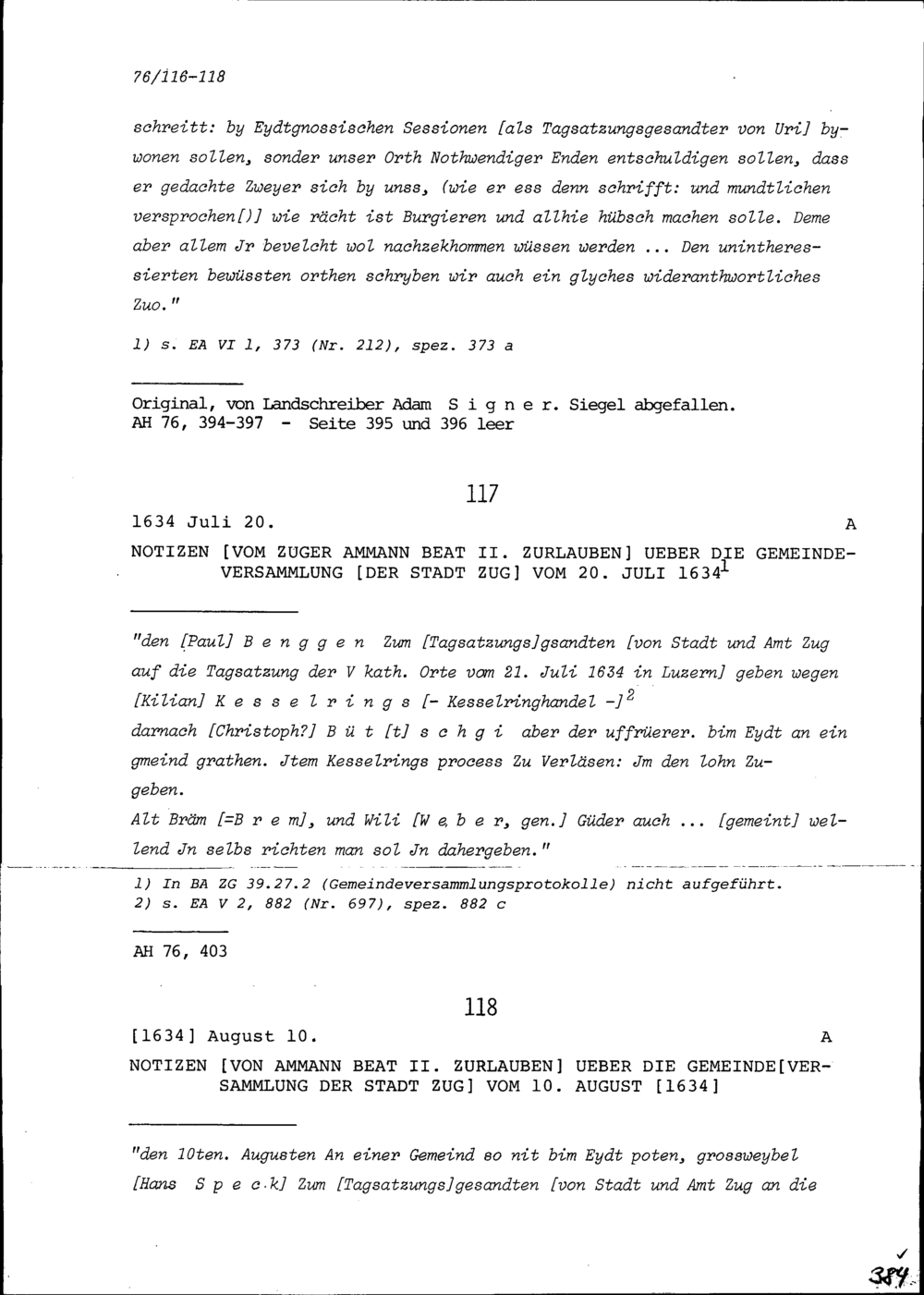 76/116-118

schreitt: by Eydtgnossischen Sessionen [als Tagsatzungsgesandter von Uri] bywonen sollen, sonder unser Orth Nothwendiger Enden entschuldigen sollen, dass er gedachte Zweyer sich by unss, (wie er ess denn schrifft: und mundtlichen versprochen[)] wie rächt ist Burgieren und allhie hübsch machen solle. Deme aber allem Jr bevelcht wol nachzekhommen wüssen werden ... Den unintheressierten bewüssten orthen schryben wir auch ein glyches wideranthwortliches Zuo."

1) s. EA VI 1, 373 (Nr. 212), spez. 373 a

Original, von Landschreiber Adam S i g n e r. Siegel abgefallen.
AH 76, 394-397 - Seite 395 und 396 leer

117

1634 Juli 20. A

NOTIZEN [VOM ZUGER AMMANN BEAT II. ZURLAUBEN] UEBER DIE GEMEINDEVERSAMMLUNG [DER STADT ZUG] VOM 20. JULI 1634$^1$

"den [Paul] B e n g g e n Zum [Tagsatzungs]gsandten [von Stadt und Amt Zug auf die Tagsatzung der V kath. Orte vom 21. Juli 1634 in Luzern] geben wegen [Kilian] K e s s e l r i n g s [- Kesselringhandel -]$^2$
darnach [Christoph?] B ü t [t] s c h g i aber der uffrüerer. bim Eydt an ein gmeind grathen. Jtem Kesselrings process Zu Verläsen: Jm den lohn Zugeben.
Alt Bräm [=B r e m], und Wili [W e b e r, gen.] Güder auch ... [gemeint] wellend Jn selbs richten man sol Jn dahergeben."

1) In BA ZG 39.27.2 (Gemeindeversammlungsprotokolle) nicht aufgeführt.
2) s. EA V 2, 882 (Nr. 697), spez. 882 c

AH 76, 403

118

[1634] August 10. A

NOTIZEN [VON AMMANN BEAT II. ZURLAUBEN] UEBER DIE GEMEINDE[VERSAMMLUNG DER STADT ZUG] VOM 10. AUGUST [1634]

"den 10ten. Augusten An einer Gemeind so nit bim Eydt poten, grossweybel [Hans S p e c k] Zum [Tagsatzungs]gesandten [von Stadt und Amt Zug an die

384